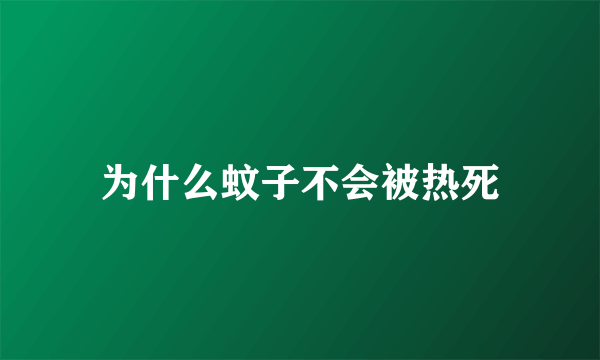 为什么蚊子不会被热死